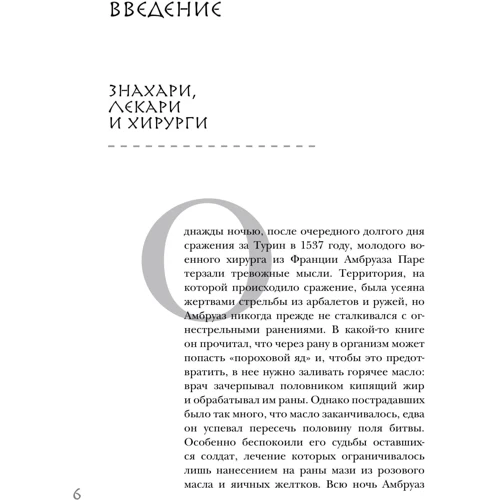 ВВЕДЕНИЕ

ЗНАХАРИ, ЛЕКАРИ И ХИРУРГИ

Однажды ночью, после очередного долгого дня сражения за Турин в 1537 году, молодого военного хирурга из Франции Амбруаза Паре терзали тревожные мысли. Территория, на которой происходило сражение, была усеяна жертвами стрельбы из арбалетов и ружей, но Амбруаз никогда прежде не сталкивался с огнестрельными ранениями. В какой-то книге он прочитал, что через рану в организм может попасть «пороховой яд» и, чтобы это предотвратить, в нее нужно заливать горячее масло: врач зачерпывал половником кипящий жир и обрабатывал им раны. Однако пострадавших было так много, что масло заканчивалось, едва он успевал пересечь половину поля битвы. Особенно беспокоили его судьбы оставшихся солдат, лечение которых ограничивалось лишь нанесением на раны мази из розового масла и яичных желтков. Всю ночь Амбруаз

6